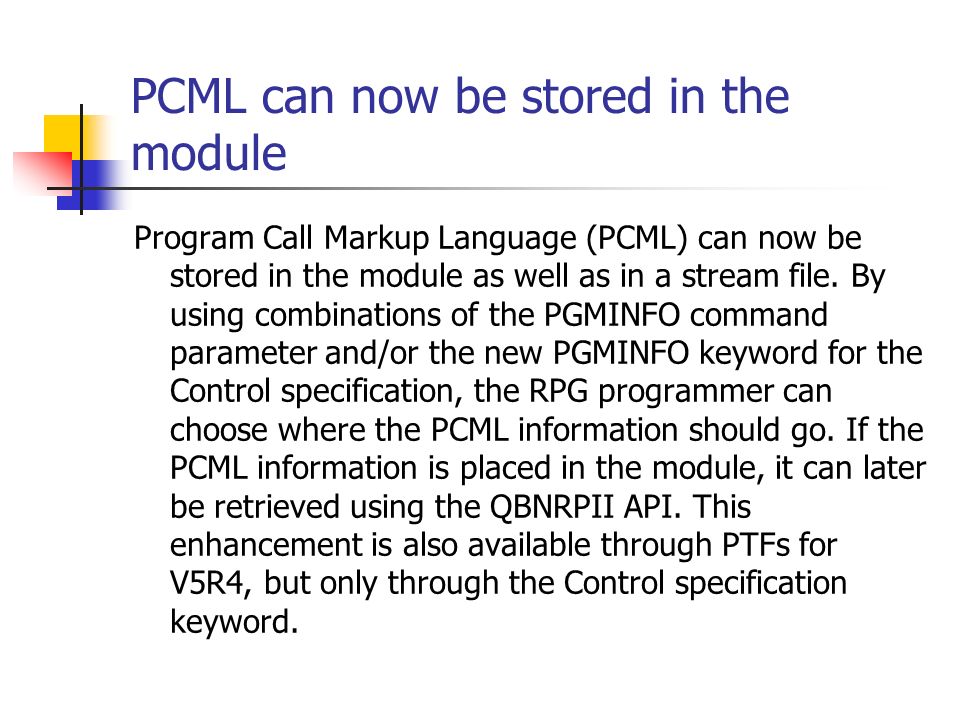 PCML can now be stored in the module

Program Call Markup Language (PCML) can now be stored in the module as well as in a stream file. By using combinations of the PGMINFO command parameter and/or the new PGMINFO keyword for the Control specification, the RPG programmer can choose where the PCML information should go. If the PCML information is placed in the module, it can later be retrieved using the QBNRPII API. This enhancement is also available through PTFs for V5R4, but only through the Control specification keyword.